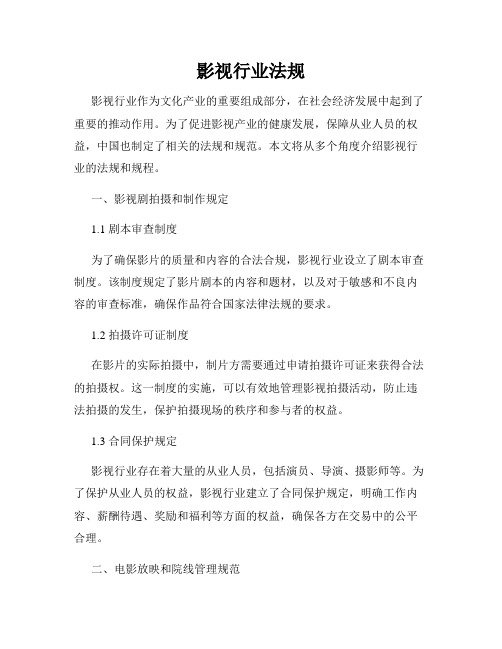 影视行业法规

影视行业作为文化产业的重要组成部分，在社会经济发展中起到了重要的推动作用。为了促进影视产业的健康发展，保障从业人员的权益，中国也制定了相关的法规和规范。本文将从多个角度介绍影视行业的法规和规程。

一、影视剧拍摄和制作规定

1.1 剧本审查制度

为了确保影片的质量和内容的合法合规，影视行业设立了剧本审查制度。该制度规定了影片剧本的内容和题材，以及对于敏感和不良内容的审查标准，确保作品符合国家法律法规的要求。

1.2 拍摄许可证制度

在影片的实际拍摄中，制片方需要通过申请拍摄许可证来获得合法的拍摄权。这一制度的实施，可以有效地管理影视拍摄活动，防止违法拍摄的发生，保护拍摄现场的秩序和参与者的权益。

1.3 合同保护规定

影视行业存在着大量的从业人员，包括演员、导演、摄影师等。为了保护从业人员的权益，影视行业建立了合同保护规定，明确工作内容、薪酬待遇、奖励和福利等方面的权益，确保各方在交易中的公平合理。

二、电影放映和院线管理规范